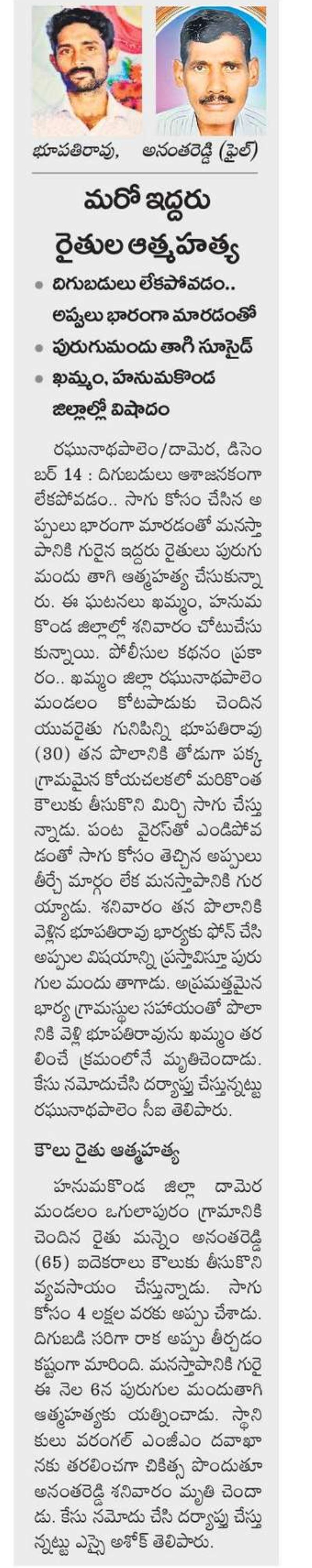 భూపతిరావు, అనంతరెడ్డి (ఫైల్)

మరో ఇద్దరు రైతుల ఆత్మహత్య

• దిగుబడులు లేకపోవడం.. అప్పులు భారంగా మారడంతో
• పురుగుమందు తాగి సూసైడ్
• ఖమ్మం, హనుమకొండ జిల్లాల్లో విషాదం

రఘునాథపాలెం/దామెర, డిసెంబర్ 14 : దిగుబడులు ఆశాజనకంగా లేకపోవడం.. సాగు కోసం చేసిన అప్పులు భారంగా మారడంతో మనస్తాపానికి గురైన ఇద్దరు రైతులు పురుగు మందు తాగి ఆత్మహత్య చేసుకున్నారు. ఈ ఘటనలు ఖమ్మం, హనుమకొండ జిల్లాల్లో శనివారం చోటుచేసుకున్నాయి. పోలీసుల కథనం ప్రకారం.. ఖమ్మం జిల్లా రఘునాథపాలెం మండలం కోటపాడుకు చెందిన యువరైతు గునిపిన్ని భూపతిరావు (30) తన పొలానికి తోడుగా పక్క గ్రామమైన కోయచలకలో మరికొంత కౌలుకు తీసుకొని మిర్చి సాగు చేస్తున్నాడు. పంట వైరస్‌తో ఎండిపోవడంతో సాగు కోసం తెచ్చిన అప్పులు తీర్చే మార్గం లేక మనస్తాపానికి గురయ్యాడు. శనివారం తన పొలానికి వెళ్లిన భూపతిరావు భార్యకు ఫోన్ చేసి అప్పుల విషయాన్ని ప్రస్తావిస్తూ పురుగుల మందు తాగాడు. అప్రమత్తమైన భార్య గ్రామస్థుల సహాయంతో పొలానికి వెళ్లి భూపతిరావును ఖమ్మం తరలించే క్రమంలోనే మృతిచెందాడు. కేసు నమోదుచేసి దర్యాప్తు చేస్తున్నట్టు రఘునాథపాలెం సీఐ తెలిపారు.

కౌలు రైతు ఆత్మహత్య

హనుమకొండ జిల్లా దామెర మండలం ఒగులాపురం గ్రామానికి చెందిన రైతు మన్నెం అనంతరెడ్డి (65) ఐదెకరాలు కౌలుకు తీసుకొని వ్యవసాయం చేస్తున్నాడు. సాగు కోసం 4 లక్షల వరకు అప్పు చేశాడు. దిగుబడి సరిగా రాక అప్పు తీర్చడం కష్టంగా మారింది. మనస్తాపానికి గురై ఈ నెల 6న పురుగుల మందుతాగి ఆత్మహత్యకు యత్నించాడు. స్థానికులు వరంగల్ ఎంజీఎం దవాఖానకు తరలించగా చికిత్స పొందుతూ అనంతరెడ్డి శనివారం మృతి చెందాడు. కేసు నమోదు చేసి దర్యాప్తు చేస్తున్నట్టు ఎస్సై అశోక్ తెలిపారు.